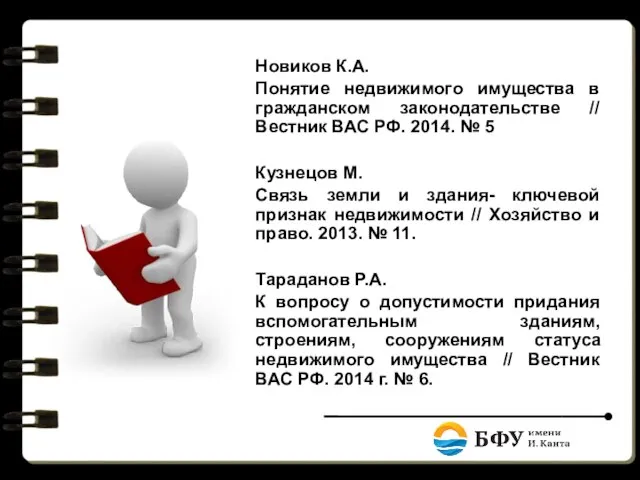 Новиков К.А.

Понятие недвижимого имущества в гражданском законодательстве // Вестник ВАС РФ. 2014. № 5

Кузнецов М.

Связь земли и здания- ключевой признак недвижимости // Хозяйство и право. 2013. № 11.

Тараданов Р.А.

К вопросу о допустимости придания вспомогательным зданиям, строениям, сооружениям статуса недвижимого имущества // Вестник ВАС РФ. 2014 г. № 6.

БФУ имени И. Канта